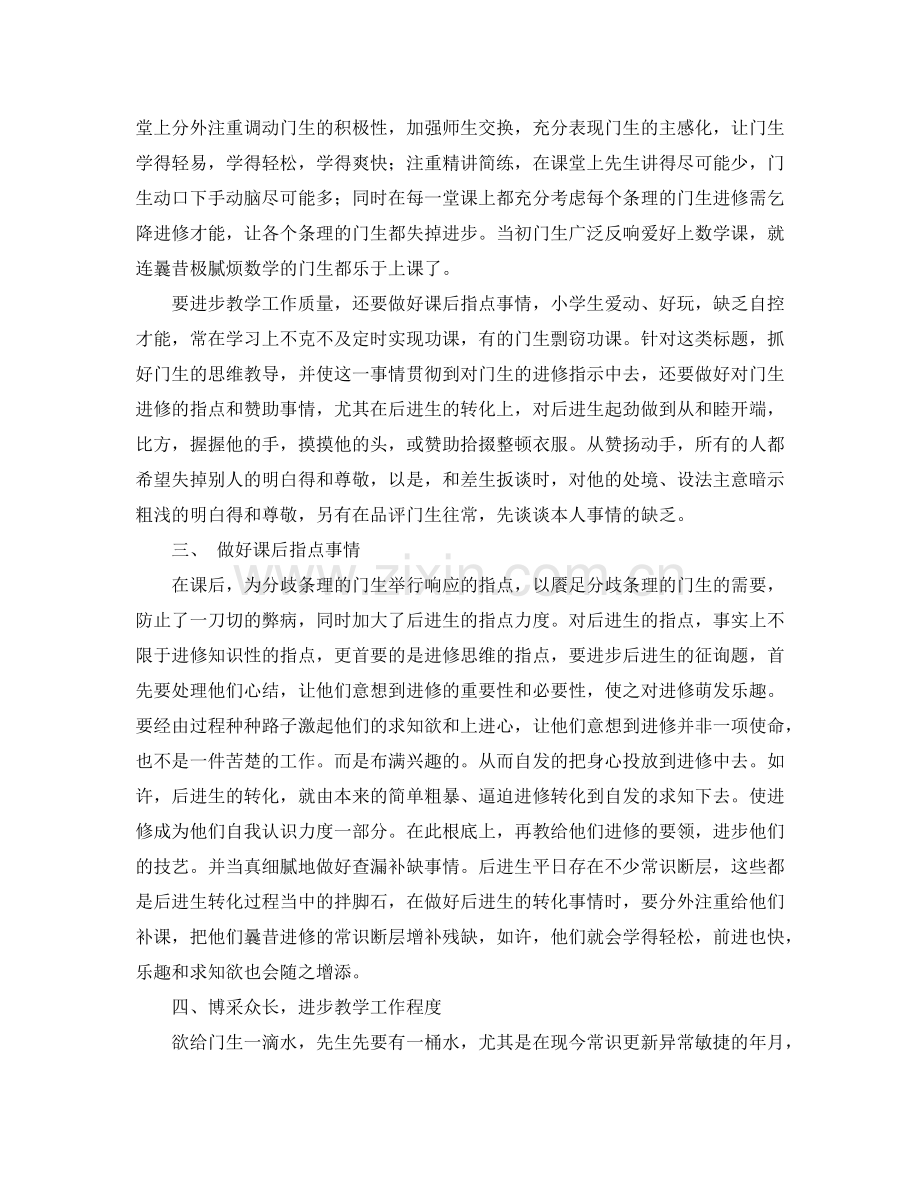 堂上分外注重调动门生的积极性，加强师生交换，充分表现门生的主感化，让门生学得轻易，学得轻松，学得爽快；注重精讲简练，在课堂上先生讲得尽可能少，门生动口下手动脑尽可能多；同时在每一堂课上都充分考虑每个条理的门生进修需乞降进修才能，让各个条理的门生都失掉进步。当初门生广泛反响爱好上数学课，就连曩昔极腻烦数学的门生都乐于上课了。

要进步教学工作质量，还要做好课后指点事情，小学生爱动、好玩，缺乏自控才能，常在学习上不克不及定时实现功课，有的门生剽窃功课。针对这类标题，抓好门生的思维教导，并使这一事情贯彻到对门生的进修指示中去，还要做好对门生进修的指点和赞助事情，尤其在后进生的转化上，对后进生起劲做到从和睦开端，比方，握握他的手，摸摸他的头，或赞助拾掇整顿衣服。从赞扬动手，所有的人都希望失掉别人的明白得和尊敬，以是，和差生扳谈时，对他的处境、设法主意暗示粗浅的明白得和尊敬，另有在品评门生往常，先谈谈本人事情的缺乏。

三、 做好课后指点事情

在课后，为分歧条理的门生举行响应的指点，以餍足分歧条理的门生的需要，防止了一刀切的弊病，同时加大了后进生的指点力度。对后进生的指点，事实上不限于进修知识性的指点，更首要的是进修思维的指点，要进步后进生的征询题，首先要处理他们心结，让他们意想到进修的重要性和必要性，使之对进修萌发乐趣。要经由过程种种路子激起他们的求知欲和上进心，让他们意想到进修并非一项使命，也不是一件苦楚的工作。而是布满兴趣的。从而自发的把身心投放到进修中去。如许，后进生的转化，就由本来的简单粗暴、逼迫进修转化到自发的求知下去。使进修成为他们自我认识力度一部分。在此根底上，再教给他们进修的要领，进步他们的技艺。并当真细腻地做好查漏补缺事情。后进生平日存在不少常识断层，这些都是后进生转化过程当中的拌脚石，在做好后进生的转化事情时，要分外注重给他们补课，把他们曩昔进修的常识断层增补残缺，如许，他们就会学得轻松，前进也快，乐趣和求知欲也会随之增添。

四、博采众长，进步教学工作程度

欲给门生一滴水，先生先要有一桶水，尤其是在现今常识更新异常敏捷的年月，

www.zixin.com.cn